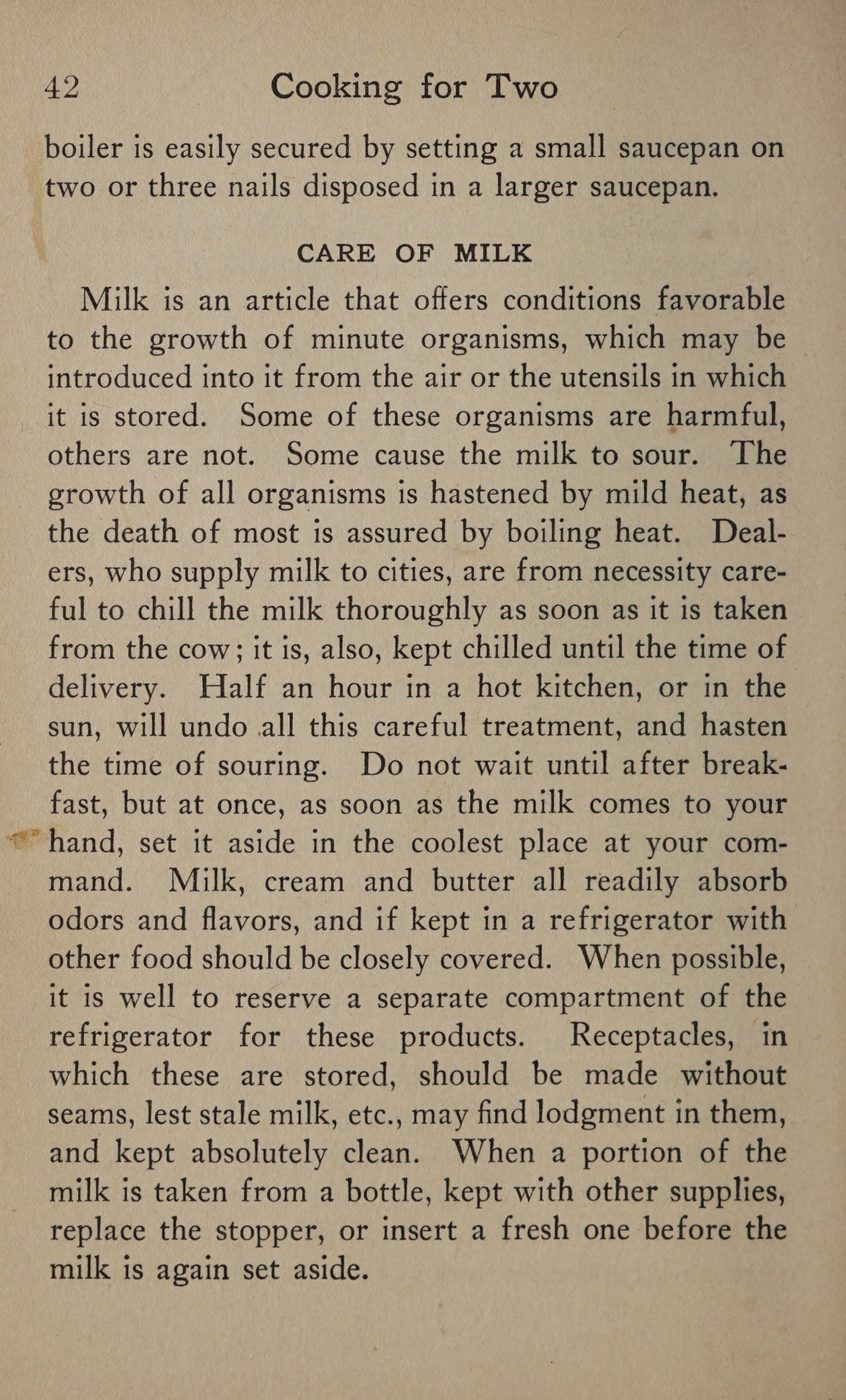 42 Cooking for Two

boiler is easily secured by setting a small saucepan on two or three nails disposed in a larger saucepan.

CARE OF MILK

Milk is an article that offers conditions favorable to the growth of minute organisms, which may be introduced into it from the air or the utensils in which it is stored. Some of these organisms are harmful, others are not. Some cause the milk to sour. The growth of all organisms is hastened by mild heat, as the death of most is assured by boiling heat. Dealers, who supply milk to cities, are from necessity careful to chill the milk thoroughly as soon as it is taken from the cow; it is, also, kept chilled until the time of delivery. Half an hour in a hot kitchen, or in the sun, will undo all this careful treatment, and hasten the time of souring. Do not wait until after breakfast, but at once, as soon as the milk comes to your hand, set it aside in the coolest place at your command. Milk, cream and butter all readily absorb odors and flavors, and if kept in a refrigerator with other food should be closely covered. When possible, it is well to reserve a separate compartment of the refrigerator for these products. Receptacles, in which these are stored, should be made without seams, lest stale milk, etc., may find lodgment in them, and kept absolutely clean. When a portion of the milk is taken from a bottle, kept with other supplies, replace the stopper, or insert a fresh one before the milk is again set aside.